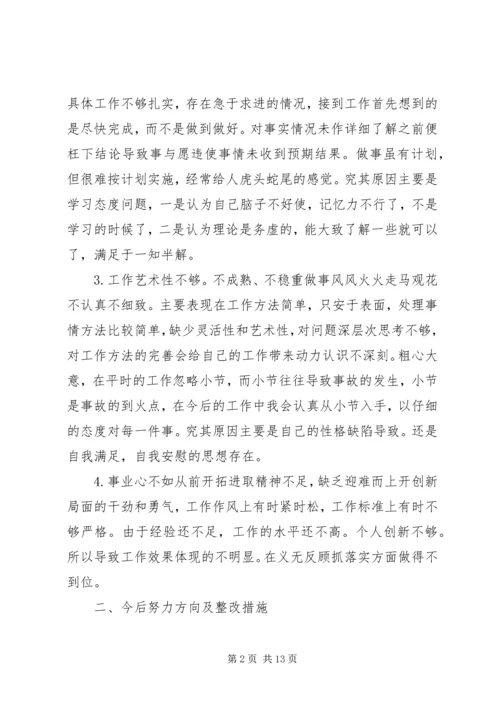 具体工作不够扎实，存在急于求进的情况，接到工作首先想到的是尽快完成，而不是做到做好。对事实情况未作详细了解之前便枉下结论导致事与愿违使事情未收到预期结果。做事虽有计划，但很难按计划实施，经常给人虎头蛇尾的感觉。究其原因主要是学习态度问题，一是认为自己脑子不好使，记忆力不行了，不是学习的时候了，二是认为理论是务虚的，能大致了解一些就可以了，满足于一知半解。

3. 工作艺术性不够。不成熟、不稳重做事风风火火走马观花不认真不细致。主要表现在工作方法简单，只安于表面，处理事情方法比较简单，缺少灵活性和艺术性，对问题深层次思考不够，对工作方法的完善会给自己的工作带来动力认识不深刻。粗心大意，在平时的工作忽略小节，而小节往往导致事故的发生，小节是事故的到火点，在今后的工作中我会认真从小节入手，以仔细的态度对每一件事。究其原因主要是自己的性格缺陷导致。还是自我满足，自我安慰的思想存在。

4. 事业心不如从前开拓进取精神不足，缺乏迎难而上开创新局面的干劲和勇气，工作作风上有时紧时松，工作标准上有时不够严格。由于经验还不足，工作的水平还不高。个人创新不够。所以导致工作效果体现的不明显。在义无反顾抓落实方面做得不到位。

二、今后努力方向及整改措施

第 2 页 共 13 页